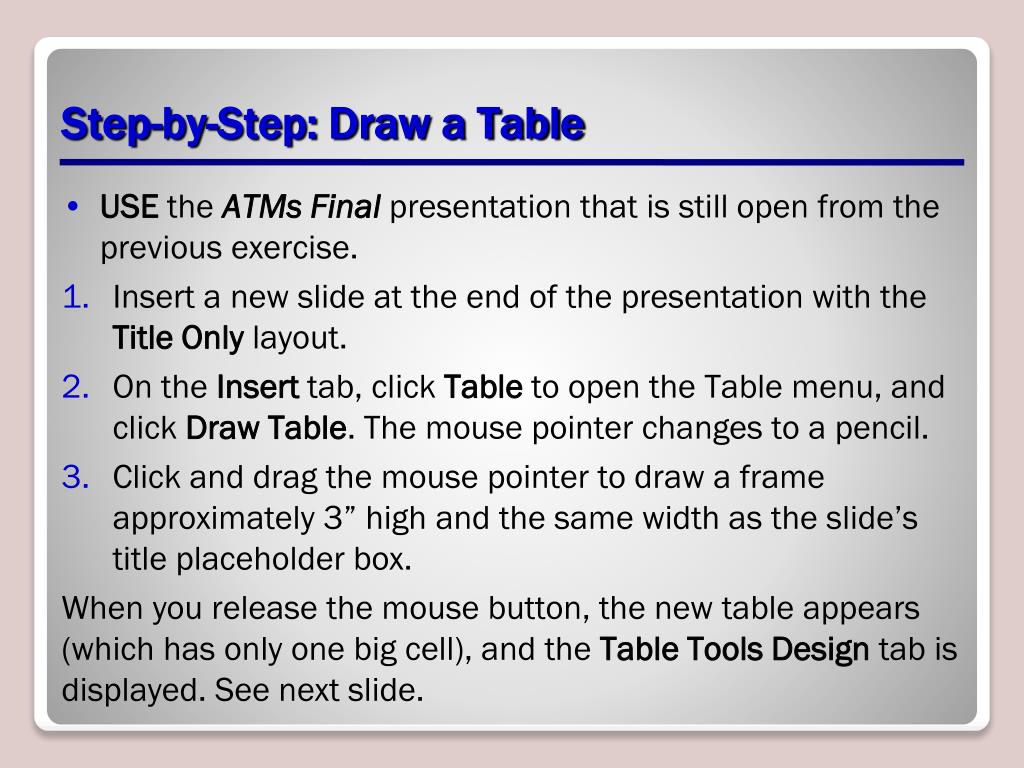 Step-by-Step: Draw a Table

• USE the ATMs Final presentation that is still open from the previous exercise.

1. Insert a new slide at the end of the presentation with the Title Only layout.
2. On the Insert tab, click Table to open the Table menu, and click Draw Table. The mouse pointer changes to a pencil.
3. Click and drag the mouse pointer to draw a frame approximately 3” high and the same width as the slide’s title placeholder box.

When you release the mouse button, the new table appears (which has only one big cell), and the Table Tools Design tab is displayed. See next slide.